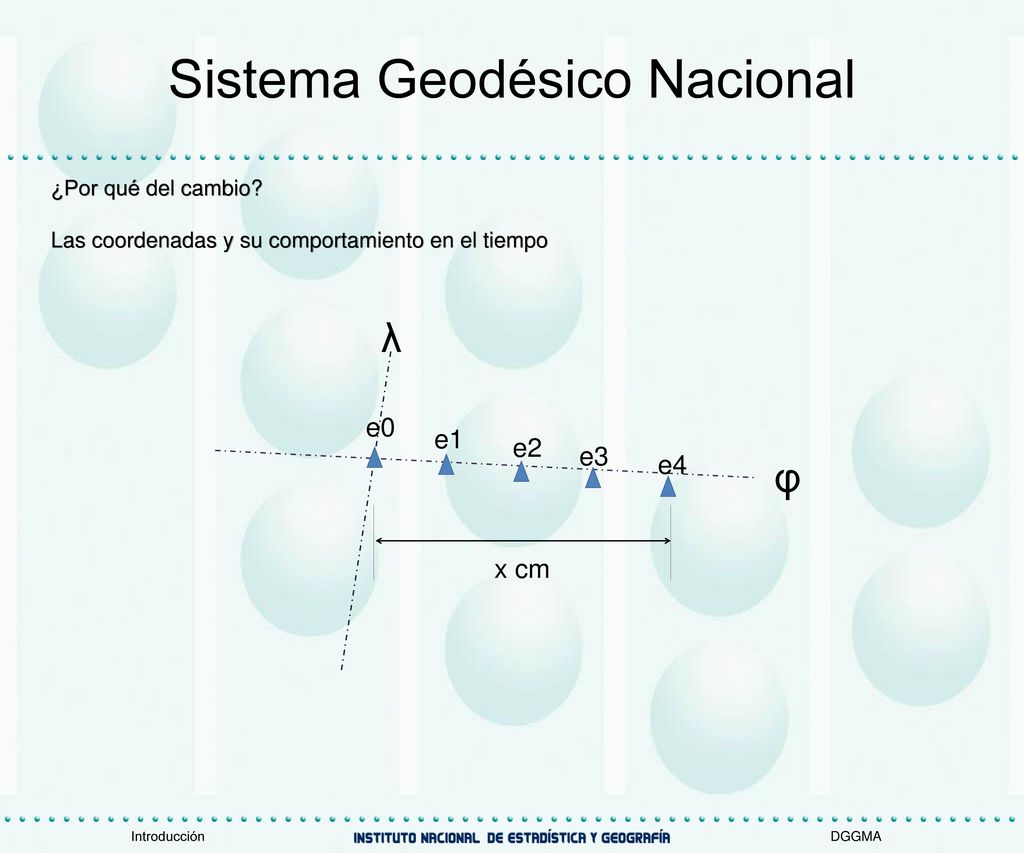 Sistema Geodésico Nacional

¿Por qué del cambio?

Las coordenadas y su comportamiento en el tiempo

λ

e0

e1

e2

e3

e4

φ

x cm

Introducción

INSTITUTO NACIONAL DE ESTADÍSTICA Y GEOGRAFÍA

DGGMA